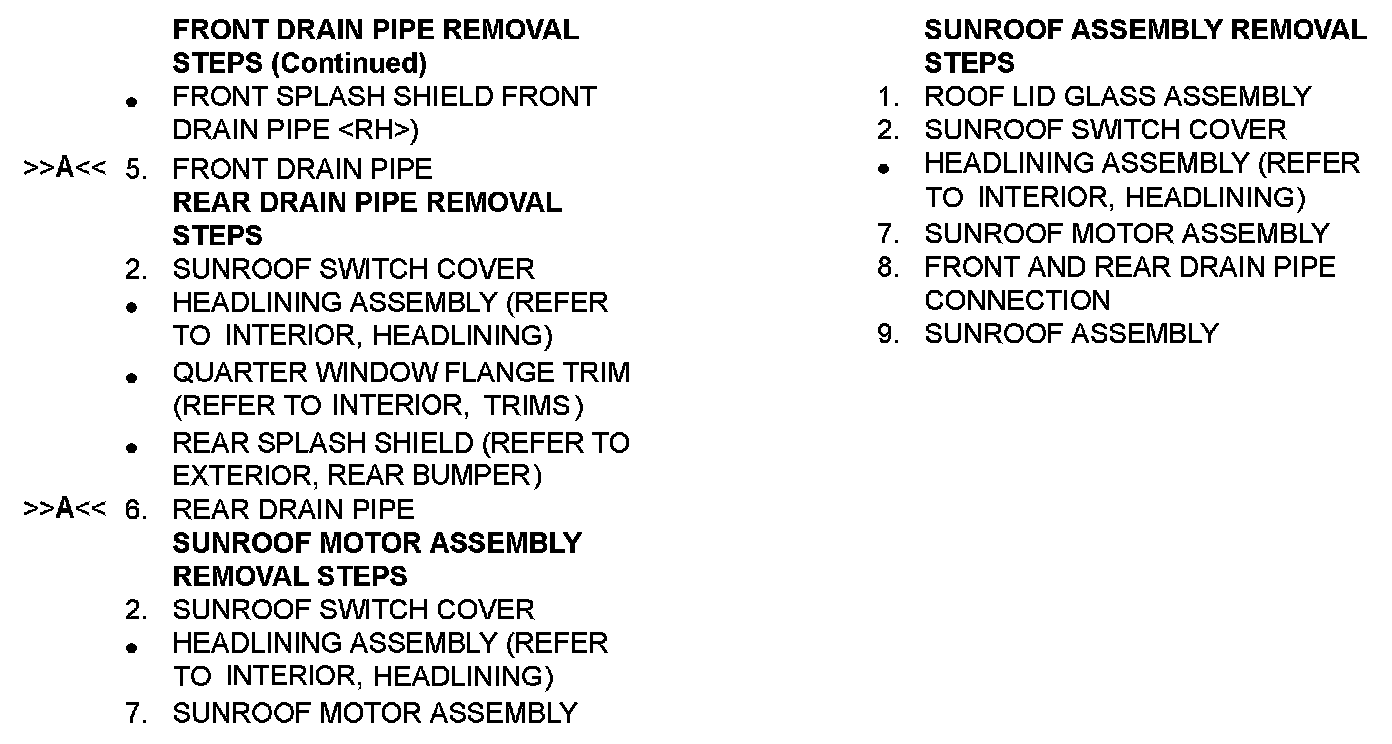 FRONT DRAIN PIPE REMOVAL STEPS (Continued)

• FRONT SPLASH SHIELD FRONT DRAIN PIPE <RH>)

>>A<< 5. FRONT DRAIN PIPE

REAR DRAIN PIPE REMOVAL STEPS

2. SUNROOF SWITCH COVER
• HEADLINING ASSEMBLY (REFER TO INTERIOR, HEADLINING)
• QUARTER WINDOW FLANGE TRIM (REFER TO INTERIOR, TRIMS)
• REAR SPLASH SHIELD (REFER TO EXTERIOR, REAR BUMPER)

>>A<< 6. REAR DRAIN PIPE

SUNROOF MOTOR ASSEMBLY REMOVAL STEPS

2. SUNROOF SWITCH COVER
• HEADLINING ASSEMBLY (REFER TO INTERIOR, HEADLINING)
7. SUNROOF MOTOR ASSEMBLY

SUNROOF ASSEMBLY REMOVAL STEPS

1. ROOF LID GLASS ASSEMBLY
2. SUNROOF SWITCH COVER
• HEADLINING ASSEMBLY (REFER TO INTERIOR, HEADLINING)
7. SUNROOF MOTOR ASSEMBLY
8. FRONT AND REAR DRAIN PIPE CONNECTION
9. SUNROOF ASSEMBLY